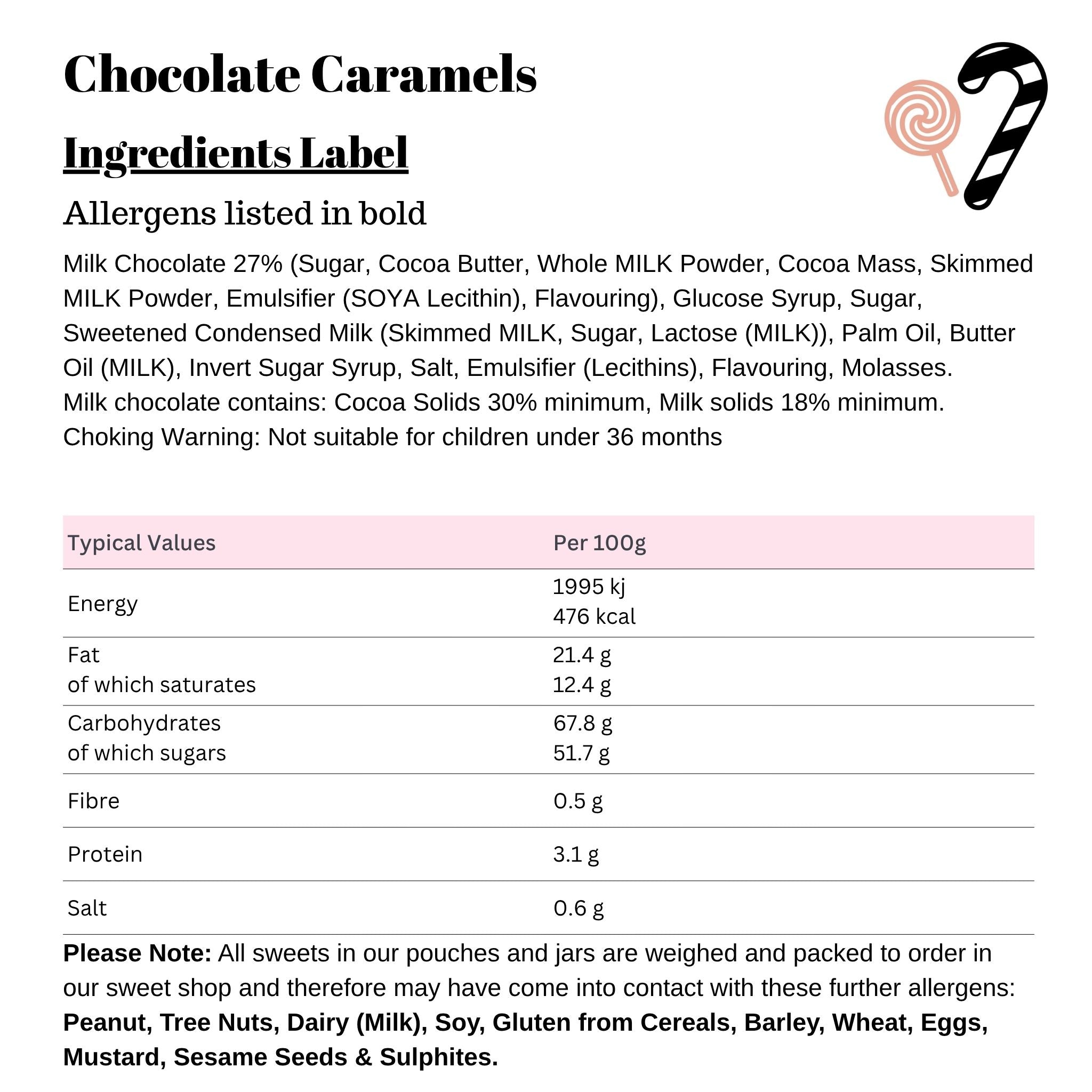 Chocolate Caramels

Ingredients Label

Allergens listed in bold

Milk Chocolate 27% (Sugar, Cocoa Butter, Whole MILK Powder, Cocoa Mass, Skimmed MILK Powder, Emulsifier (SOYA Lecithin), Flavouring), Glucose Syrup, Sugar, Sweetened Condensed Milk (Skimmed MILK, Sugar, Lactose (MILK)), Palm Oil, Butter Oil (MILK), Invert Sugar Syrup, Salt, Emulsifier (Lecithins), Flavouring, Molasses.
Milk chocolate contains: Cocoa Solids 30% minimum, Milk solids 18% minimum.
Choking Warning: Not suitable for children under 36 months

| Typical Values | Per 100g |
|---|---|
| Energy | 1995 kj 476 kcal |
| Fat of which saturates | 21.4 g 12.4 g |
| Carbohydrates of which sugars | 67.8 g 51.7 g |
| Fibre | 0.5 g |
| Protein | 3.1 g |
| Salt | 0.6 g |

Please Note: All sweets in our pouches and jars are weighed and packed to order in our sweet shop and therefore may have come into contact with these further allergens: Peanut, Tree Nuts, Dairy (Milk), Soy, Gluten from Cereals, Barley, Wheat, Eggs, Mustard, Sesame Seeds & Sulphites.